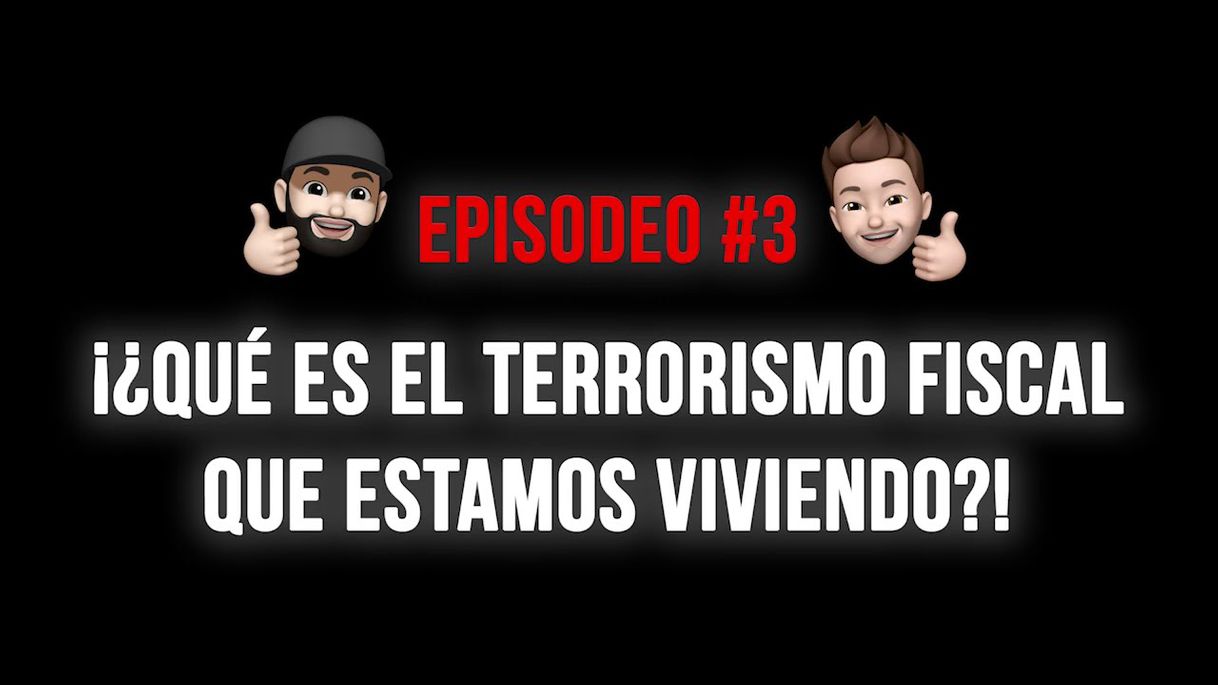 EPISODEO #3

¡¿QUÉ ES EL TERRORISMO FISCAL QUE ESTAMOS VIVIENDO?!